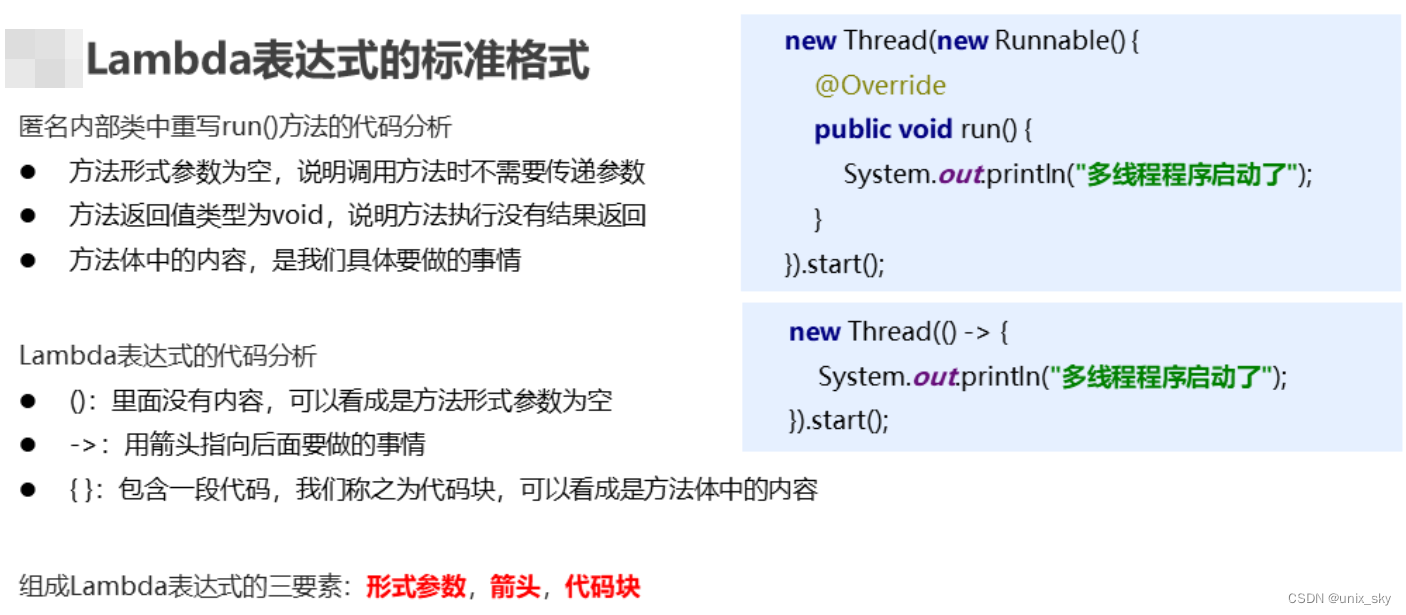 Lambda表达式的标准格式

匿名内部类中重写run()方法的代码分析

• 方法形式参数为空，说明调用方法时不需要传递参数
• 方法返回值类型为void，说明方法执行没有结果返回
• 方法体中的内容，是我们具体要做的事情

Lambda表达式的代码分析

• ()：里面没有内容，可以看成是方法形式参数为空
• ->：用箭头指向后面要做的事情
• { }：包含一段代码，我们称之为代码块，可以看成是方法体中的内容

组成Lambda表达式的三要素：形式参数，箭头，代码块

new Thread(new Runnable() {
@Override
public void run() {
System.out.println("多线程程序启动了");
}
}).start();

new Thread(() -> {
System.out.println("多线程程序启动了");
}).start();

CSDN @unix_sky